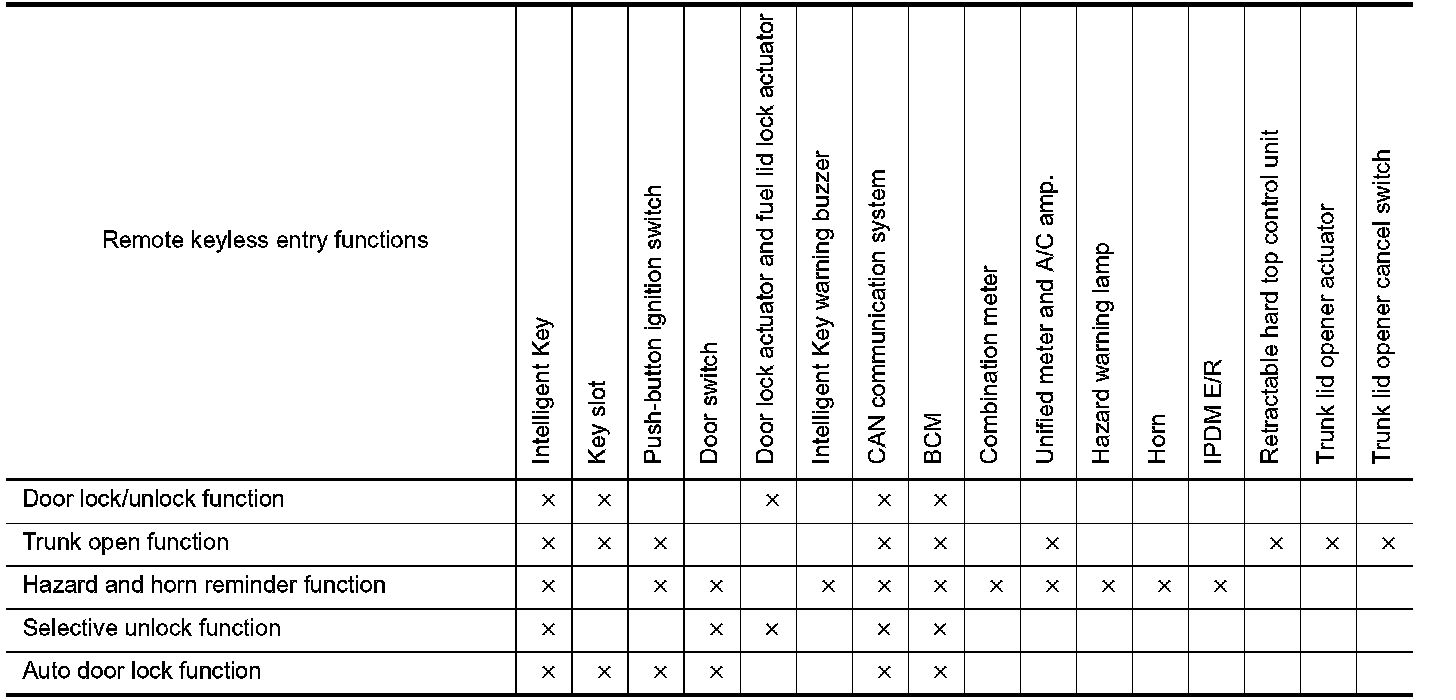 | Remote keyless entry functions | Intelligent Key | Key slot | Push-button ignition switch | Door switch | Door lock actuator and fuel lid lock actuator | Intelligent Key warning buzzer | CAN communication system | BCM | Combination meter | Unified meter and A/C amp. | Hazard warning lamp | Horn | IPDM E/R | Retractable hard top control unit | Trunk lid opener actuator | Trunk lid opener cancel switch |
|---|---|---|---|---|---|---|---|---|---|---|---|---|---|---|---|---|
| Door lock/unlock function | × | × | | | × | | × | × | | | | | | | | |
| Trunk open function | × | × | × | | | | × | × | | × | | | | × | × | × |
| Hazard and horn reminder function | × | | × | × | | × | × | × | × | × | × | × | × | | | |
| Selective unlock function | × | | | × | × | | × | × | | | | | | | | |
| Auto door lock function | × | × | × | × | | | × | × | | | | | | | | |